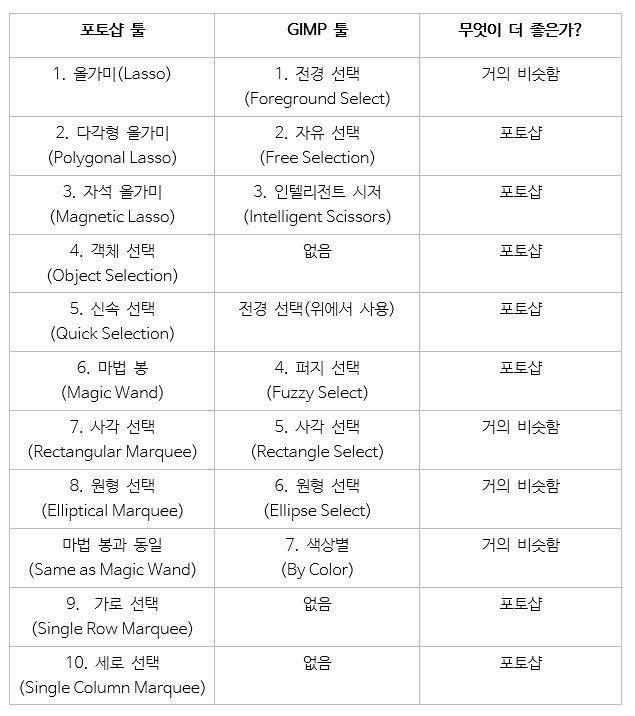 | 포토샵 툴 | GIMP 툴 | 무엇이 더 좋은가? |
|---|---|---|
| 1. 올가미(Lasso) | 1. 전경 선택 (Foreground Select) | 거의 비슷함 |
| 2. 다각형 올가미 (Polygonal Lasso) | 2. 자유 선택 (Free Selection) | 포토샵 |
| 3. 자석 올가미 (Magnetic Lasso) | 3. 인텔리전트 시저 (Intelligent Scissors) | 포토샵 |
| 4. 객체 선택 (Object Selection) | 없음 | 포토샵 |
| 5. 신속 선택 (Quick Selection) | 전경 선택(위에서 사용) | 포토샵 |
| 6. 마법 봉 (Magic Wand) | 4. 퍼지 선택 (Fuzzy Select) | 포토샵 |
| 7. 사각 선택 (Rectangular Marquee) | 5. 사각 선택 (Rectangle Select) | 거의 비슷함 |
| 8. 원형 선택 (Elliptical Marquee) | 6. 원형 선택 (Ellipse Select) | 거의 비슷함 |
| 마법 봉과 동일 (Same as Magic Wand) | 7. 색상별 (By Color) | 거의 비슷함 |
| 9. 가로 선택 (Single Row Marquee) | 없음 | 포토샵 |
| 10. 세로 선택 (Single Column Marquee) | 없음 | 포토샵 |